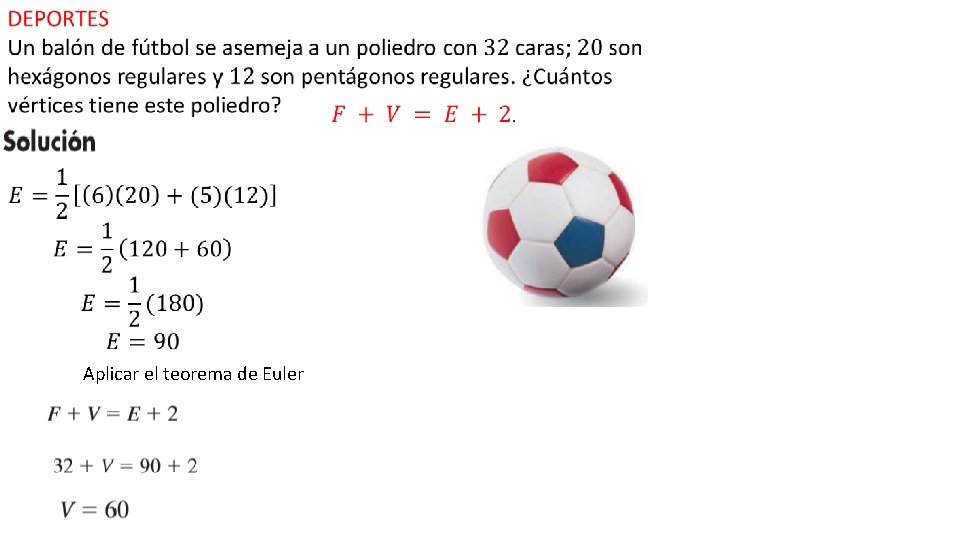 DEPORTES

Un balón de fútbol se asemeja a un poliedro con 32 caras; 20 son hexágonos regulares y 12 son pentágonos regulares. ¿Cuántos vértices tiene este poliedro? $F + V = E + 2$.

Solución

$E = \frac{1}{2}[(6)(20) + (5)(12)]$

$E = \frac{1}{2}(120 + 60)$

$E = \frac{1}{2}(180)$

$E = 90$

Aplicar el teorema de Euler

$F + V = E + 2$

$32 + V = 90 + 2$

$V = 60$